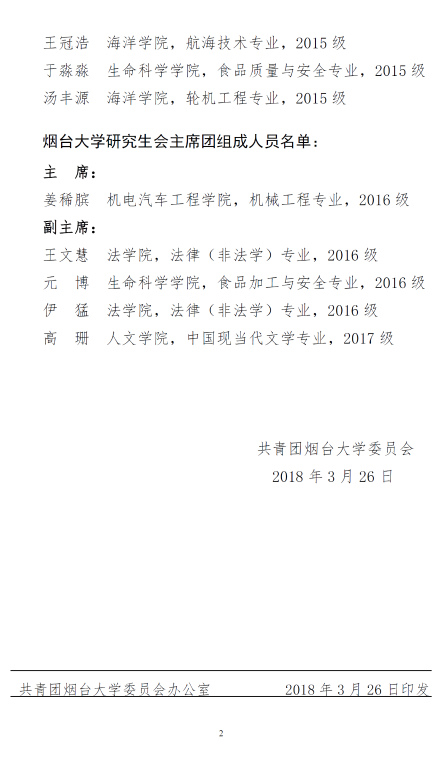 王冠浩　海洋学院，航海技术专业，2015 级
于淼淼　生命科学学院，食品质量与安全专业，2015 级
汤丰源　海洋学院，轮机工程专业，2015 级

烟台大学研究生会主席团组成人员名单：

主　席：
姜稀膑　机电汽车工程学院，机械工程专业，2016 级

副主席：
王文慧　法学院，法律（非法学）专业，2016 级
元　博　生命科学学院，食品加工与安全专业，2016 级
伊　猛　法学院，法律（非法学）专业，2016 级
高　珊　人文学院，中国现当代文学专业，2017 级

共青团烟台大学委员会
2018 年 3 月 26 日

共青团烟台大学委员会办公室　　2018 年 3 月 26 日印发

2